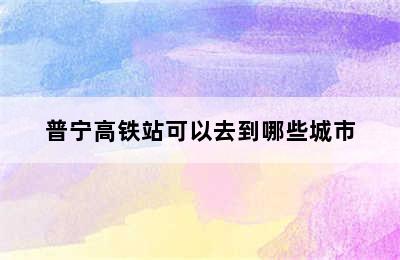 普宁高铁站可以去到哪些城市